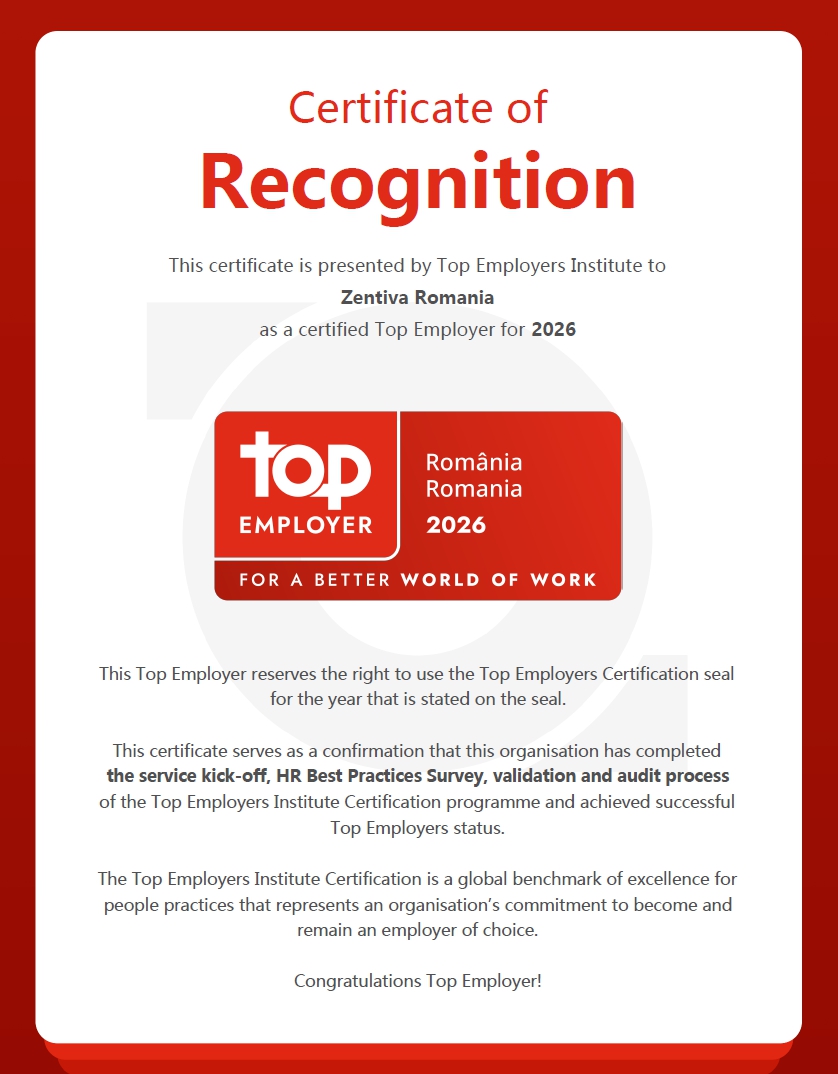 Certificate of
Recognition

This certificate is presented by Top Employers Institute to
Zentiva Romania
as a certified Top Employer for 2026

top
EMPLOYER
România
Romania
2026
FOR A BETTER WORLD OF WORK

This Top Employer reserves the right to use the Top Employers Certification seal for the year that is stated on the seal.

This certificate serves as a confirmation that this organisation has completed the service kick-off, HR Best Practices Survey, validation and audit process of the Top Employers Institute Certification programme and achieved successful Top Employers status.

The Top Employers Institute Certification is a global benchmark of excellence for people practices that represents an organisation's commitment to become and remain an employer of choice.

Congratulations Top Employer!